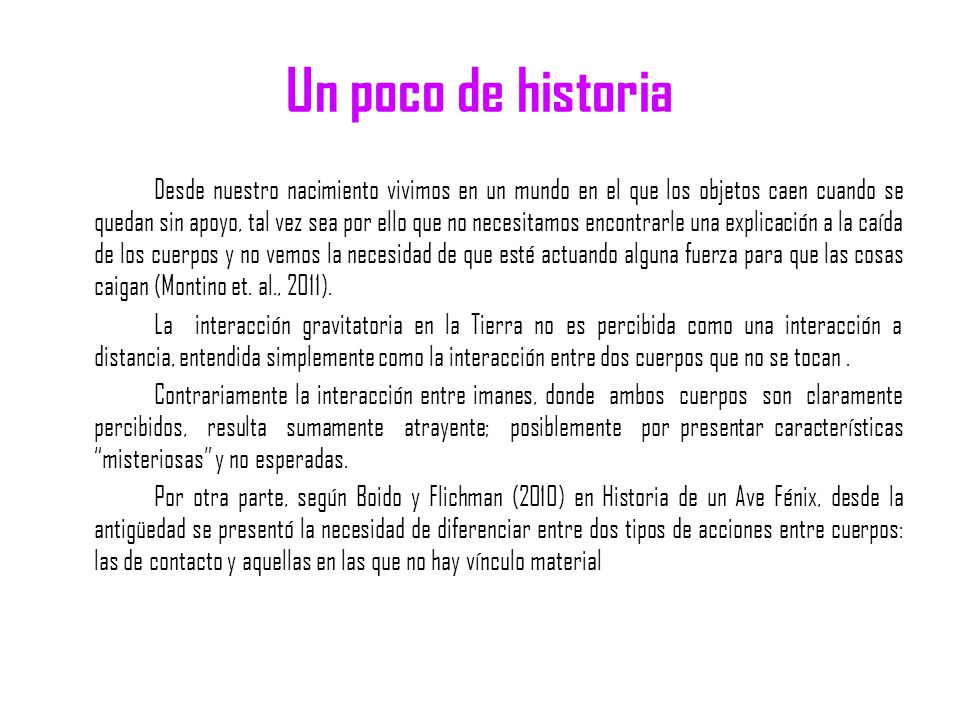 Un poco de historia

Desde nuestro nacimiento vivimos en un mundo en el que los objetos caen cuando se quedan sin apoyo, tal vez sea por ello que no necesitamos encontrarle una explicación a la caída de los cuerpos y no vemos la necesidad de que esté actuando alguna fuerza para que las cosas caigan (Montino et. al., 2011).

La interacción gravitatoria en la Tierra no es percibida como una interacción a distancia, entendida simplemente como la interacción entre dos cuerpos que no se tocan .

Contrariamente la interacción entre imanes, donde ambos cuerpos son claramente percibidos, resulta sumamente atrayente; posiblemente por presentar características "misteriosas" y no esperadas.

Por otra parte, según Boido y Flichman (2010) en Historia de un Ave Fénix, desde la antigüedad se presentó la necesidad de diferenciar entre dos tipos de acciones entre cuerpos: las de contacto y aquellas en las que no hay vínculo material